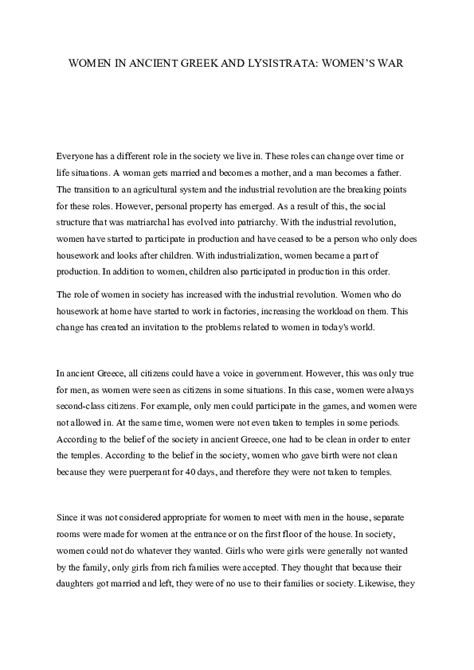 WOMEN IN ANCIENT GREEK AND LYSISTRATA: WOMEN'S WAR

Everyone has a different role in the society we live in. These roles can change over time or life situations. A woman gets married and becomes a mother, and a man becomes a father. The transition to an agricultural system and the industrial revolution are the breaking points for these roles. However, personal property has emerged. As a result of this, the social structure that was matriarchal has evolved into patriarchy. With the industrial revolution, women have started to participate in production and have ceased to be a person who only does housework and looks after children. With industrialization, women became a part of production. In addition to women, children also participated in production in this order.

The role of women in society has increased with the industrial revolution. Women who do housework at home have started to work in factories, increasing the workload on them. This change has created an invitation to the problems related to women in today's world.

In ancient Greece, all citizens could have a voice in government. However, this was only true for men, as women were seen as citizens in some situations. In this case, women were always second-class citizens. For example, only men could participate in the games, and women were not allowed in. At the same time, women were not even taken to temples in some periods. According to the belief of the society in ancient Greece, one had to be clean in order to enter the temples. According to the belief in the society, women who gave birth were not clean because they were puerperant for 40 days, and therefore they were not taken to temples.

Since it was not considered appropriate for women to meet with men in the house, separate rooms were made for women at the entrance or on the first floor of the house. In society, women could not do whatever they wanted. Girls who were girls were generally not wanted by the family, only girls from rich families were accepted. They thought that because their daughters got married and left, they were of no use to their families or society. Likewise, they